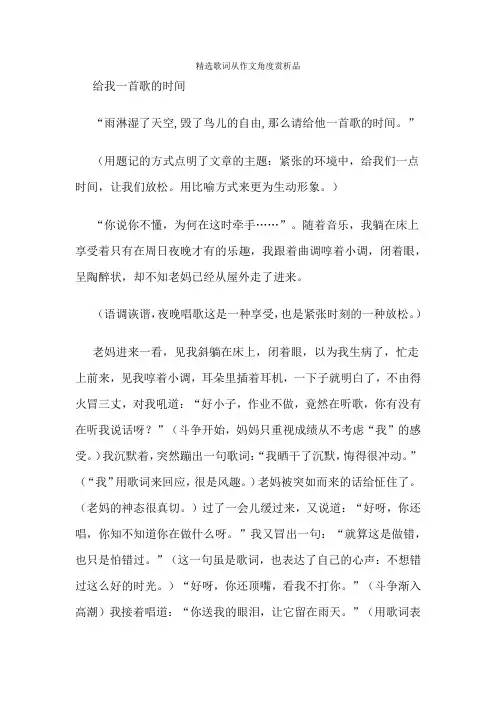 精选歌词从作文角度赏析品

给我一首歌的时间

“雨淋湿了天空,毁了鸟儿的自由,那么请给他一首歌的时间。”

（用题记的方式点明了文章的主题：紧张的环境中，给我们一点时间，让我们放松。用比喻方式来更为生动形象。）

“你说你不懂，为何在这时牵手……”。随着音乐，我躺在床上享受着只有在周日夜晚才有的乐趣，我跟着曲调哼着小调，闭着眼，呈陶醉状，却不知老妈已经从屋外走了进来。

（语调诙谐,夜晚唱歌这是一种享受,也是紧张时刻的一种放松。）

老妈进来一看，见我斜躺在床上，闭着眼，以为我生病了，忙走上前来，见我哼着小调，耳朵里插着耳机，一下子就明白了，不由得火冒三丈，对我吼道：“好小子，作业不做，竟然在听歌，你有没有在听我说话呀？”（斗争开始，妈妈只重视成绩从不考虑“我”的感受。）我沉默着，突然蹦出一句歌词：“我晒干了沉默，悔得很冲动。”（“我”用歌词来回应，很是风趣。）老妈被突如而来的话给怔住了。（老妈的神态很真切。）过了一会儿缓过来，又说道：“好呀，你还唱，你知不知道你在做什么呀。”我又冒出一句：“就算这是做错，也只是怕错过。”（这一句虽是歌词，也表达了自己的心声：不想错过这么好的时光。）“好呀，你还顶嘴，看我不打你。”（斗争渐入高潮）我接着唱道：“你送我的眼泪，让它留在雨天。”（用歌词表